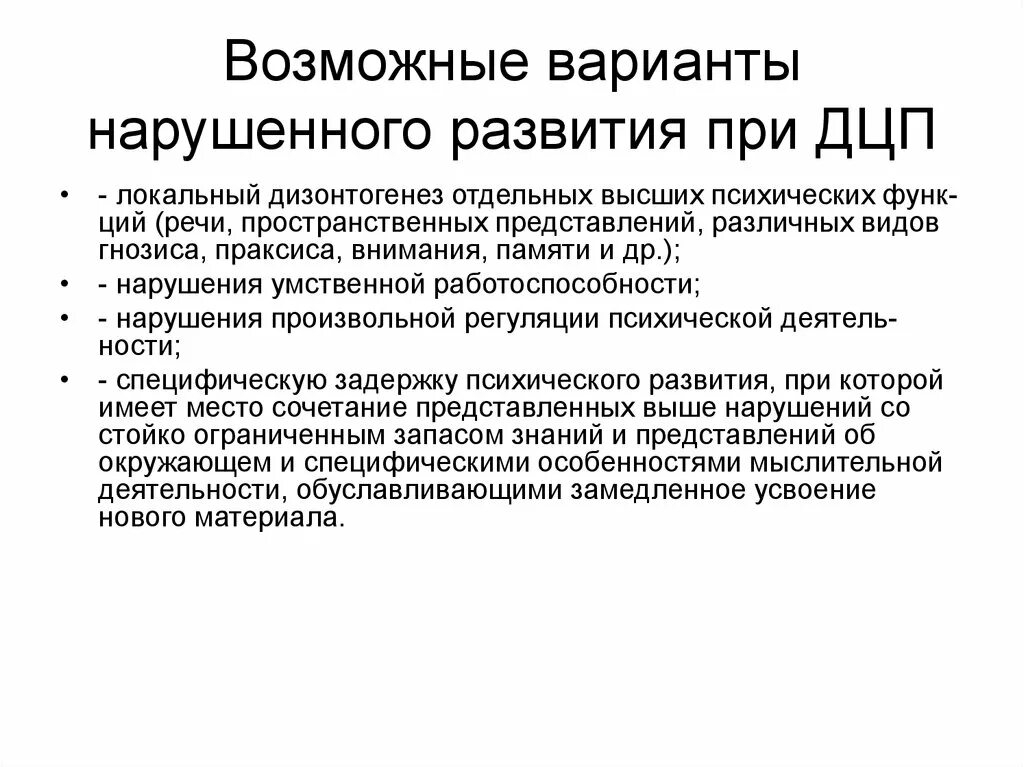 Возможные варианты нарушенного развития при ДЦП

• - локальный дизонтогенез отдельных высших психических функций (речи, пространственных представлений, различных видов гнозиса, праксиса, внимания, памяти и др.);
• - нарушения умственной работоспособности;
• - нарушения произвольной регуляции психической деятельности;
• - специфическую задержку психического развития, при которой имеет место сочетание представленных выше нарушений со стойко ограниченным запасом знаний и представлений об окружающем и специфическими особенностями мыслительной деятельности, обуславливающими замедленное усвоение нового материала.